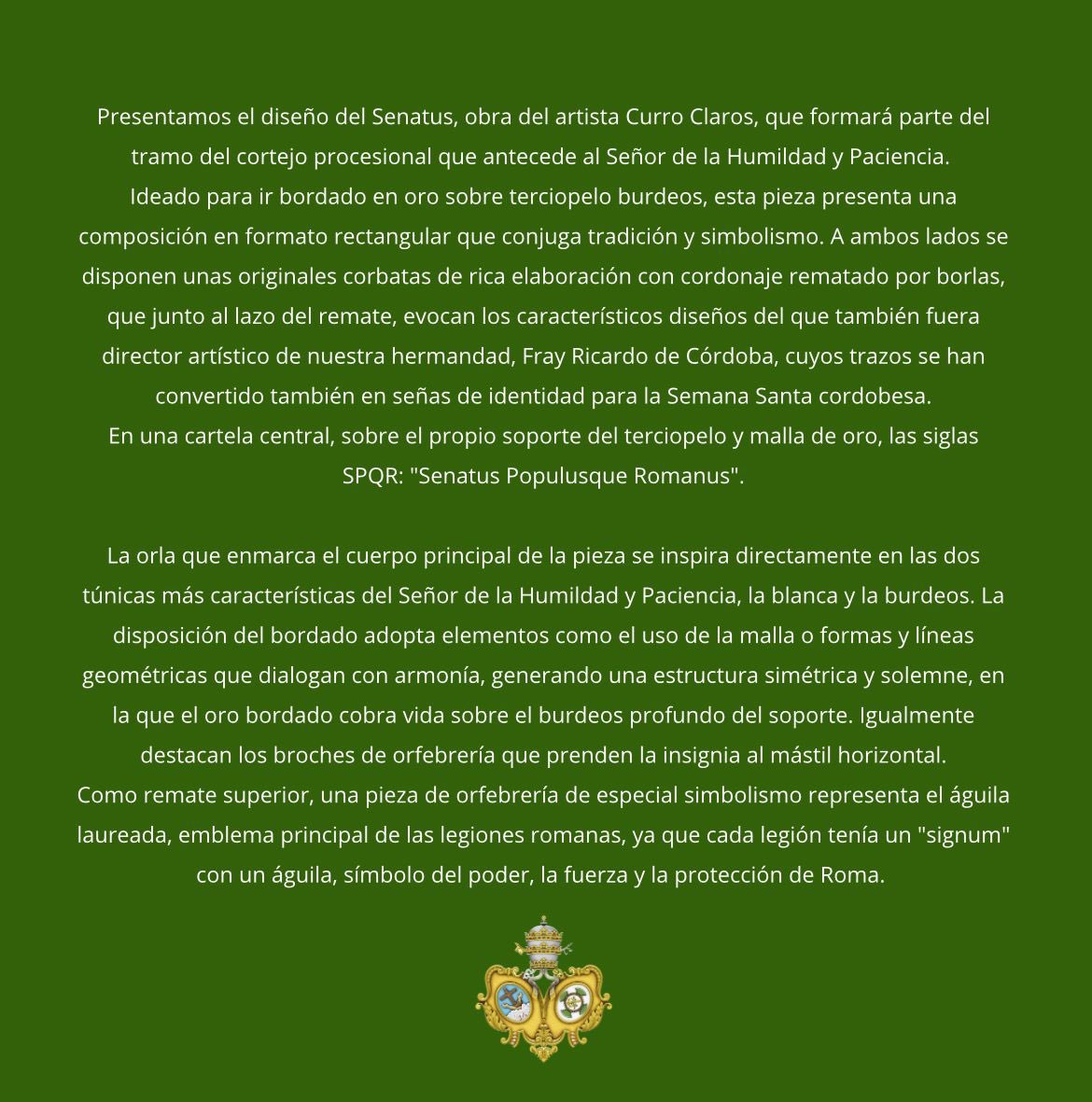 Presentamos el diseño del Senatus, obra del artista Curro Claros, que formará parte del tramo del cortejo procesional que antecede al Señor de la Humildad y Paciencia.
Ideado para ir bordado en oro sobre terciopelo burdeos, esta pieza presenta una composición en formato rectangular que conjuga tradición y simbolismo. A ambos lados se disponen unas originales corbatas de rica elaboración con cordonaje rematado por borlas, que junto al lazo del remate, evocan los característicos diseños del que también fuera director artístico de nuestra hermandad, Fray Ricardo de Córdoba, cuyos trazos se han convertido también en señas de identidad para la Semana Santa cordobesa.
En una cartela central, sobre el propio soporte del terciopelo y malla de oro, las siglas SPQR: "Senatus Populusque Romanus".

La orla que enmarca el cuerpo principal de la pieza se inspira directamente en las dos túnicas más características del Señor de la Humildad y Paciencia, la blanca y la burdeos. La disposición del bordado adopta elementos como el uso de la malla o formas y líneas geométricas que dialogan con armonía, generando una estructura simétrica y solemne, en la que el oro bordado cobra vida sobre el burdeos profundo del soporte. Igualmente destacan los broches de orfebrería que prenden la insignia al mástil horizontal.
Como remate superior, una pieza de orfebrería de especial simbolismo representa el águila laureada, emblema principal de las legiones romanas, ya que cada legión tenía un "signum" con un águila, símbolo del poder, la fuerza y la protección de Roma.